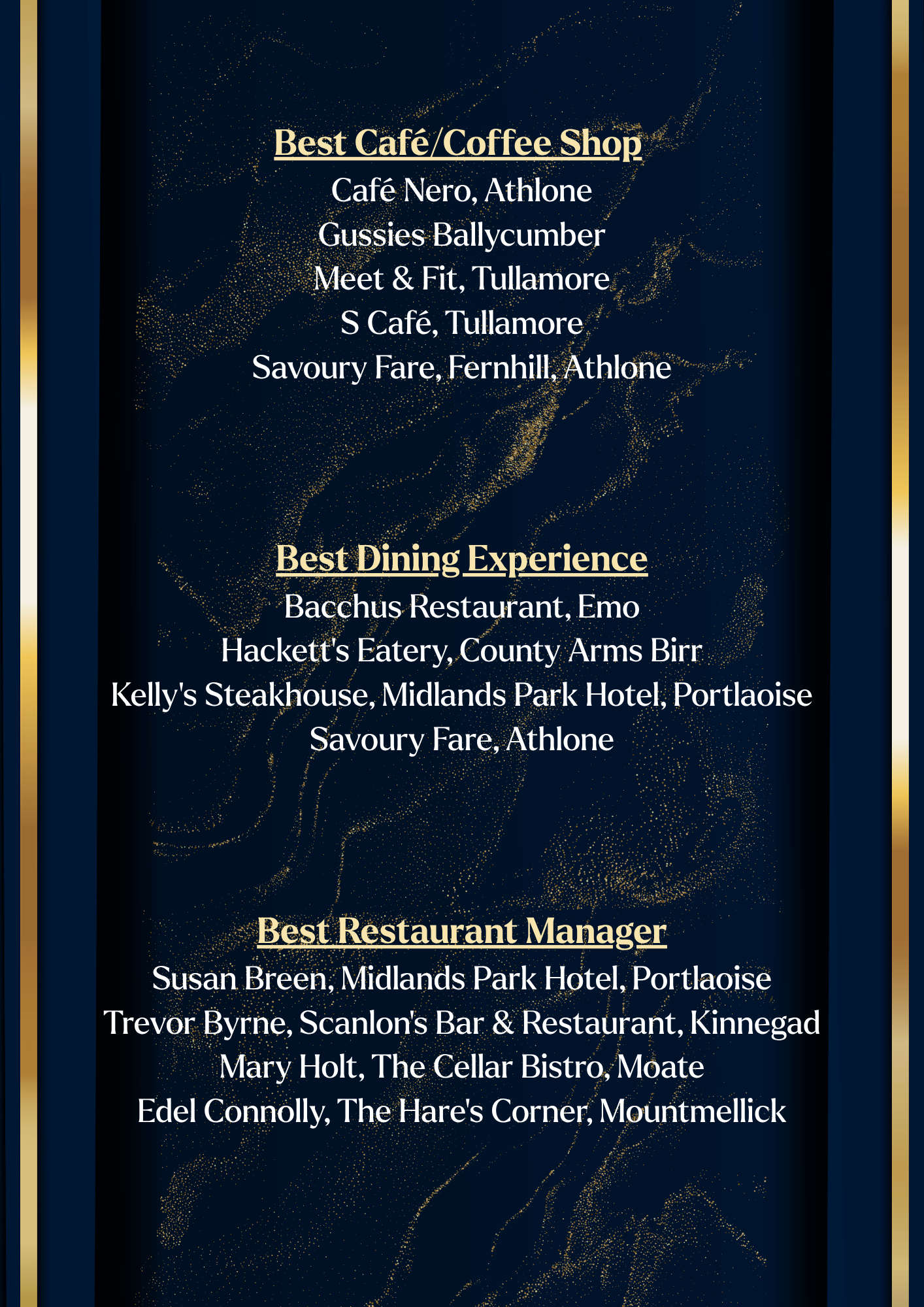 Best Café/Coffee Shop
Café Nero, Athlone
Gussies Ballycumber
Meet & Fit, Tullamore
S Café, Tullamore
Savoury Fare, Fernhill, Athlone

Best Dining Experience
Bacchus Restaurant, Emo
Hackett's Eatery, County Arms Birr
Kelly's Steakhouse, Midlands Park Hotel, Portlaoise
Savoury Fare, Athlone

Best Restaurant Manager
Susan Breen, Midlands Park Hotel, Portlaoise
Trevor Byrne, Scanlon's Bar & Restaurant, Kinnegad
Mary Holt, The Cellar Bistro, Moate
Edel Connolly, The Hare's Corner, Mountmellick